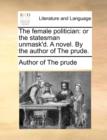 Literature and Language

The female politician: or the statesman unmask'd. A novel. By the author of The prude.

Author of The prude